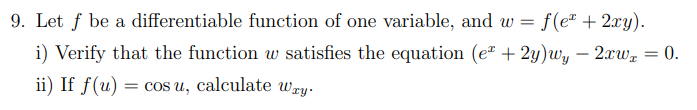 9. Let $f$ be a differentiable function of one variable, and $w = f(e^x + 2xy)$.

i) Verify that the function $w$ satisfies the equation $(e^x + 2y)w_y - 2xw_x = 0$.

ii) If $f(u) = \cos u$, calculate $w_{xy}$.